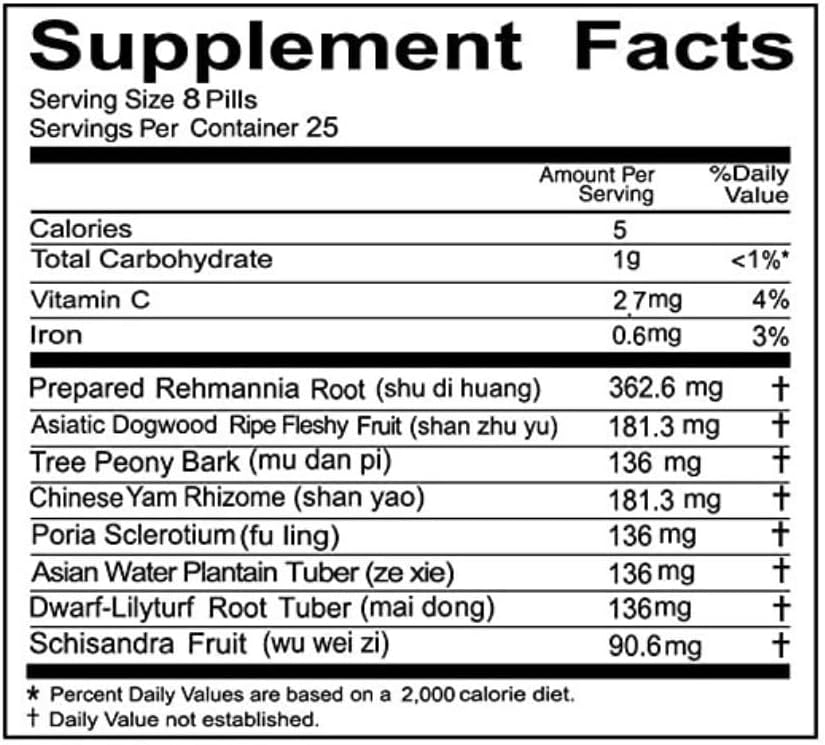 Supplement Facts

Serving Size 8 Pills
Servings Per Container 25

|  | Amount Per Serving | %Daily Value |
|---|---|---|
| Calories | 5 |  |
| Total Carbohydrate | 1g | <1%* |
| Vitamin C | 2.7mg | 4% |
| Iron | 0.6mg | 3% |
| Prepared Rehmannia Root (shu di huang) | 362.6 mg | † |
| Asiatic Dogwood Ripe Fleshy Fruit (shan zhu yu) | 181.3 mg | † |
| Tree Peony Bark (mu dan pi) | 136 mg | † |
| Chinese Yam Rhizome (shan yao) | 181.3 mg | † |
| Poria Sclerotium (fu ling) | 136 mg | † |
| Asian Water Plantain Tuber (ze xie) | 136 mg | † |
| Dwarf-Lilyturf Root Tuber (mai dong) | 136mg | † |
| Schisandra Fruit (wu wei zi) | 90.6mg | † |

* Percent Daily Values are based on a 2,000 calorie diet.
† Daily Value not established.